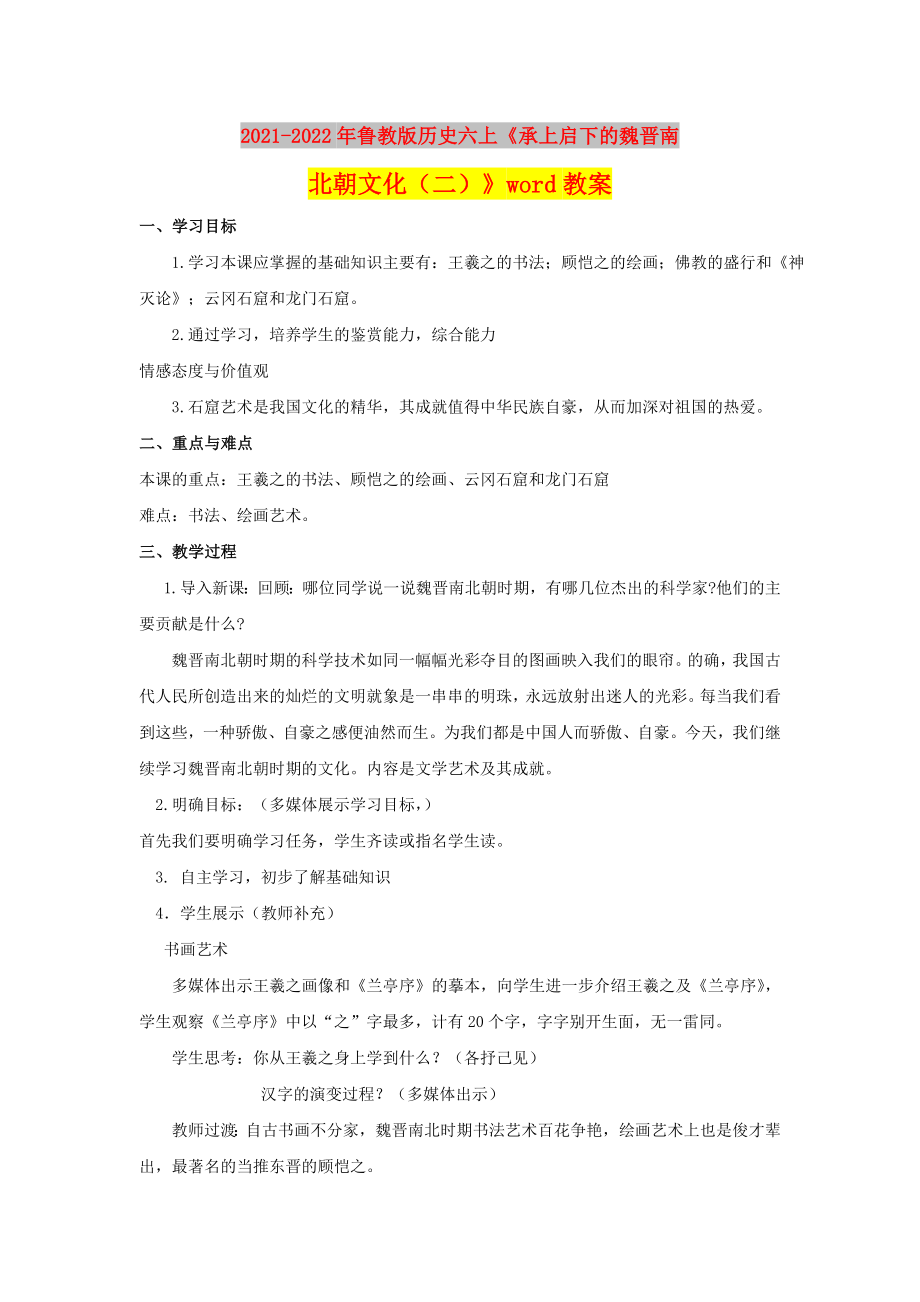 2021-2022年鲁教版历史六上《承上启下的魏晋南北朝文化（二）》word教案

一、学习目标

1.学习本课应掌握的基础知识主要有：王羲之的书法；顾恺之的绘画；佛教的盛行和《神灭论》；云冈石窟和龙门石窟。

2.通过学习，培养学生的鉴赏能力，综合能力

情感态度与价值观

3.石窟艺术是我国文化的精华，其成就值得中华民族自豪，从而加深对祖国的热爱。

二、重点与难点

本课的重点：王羲之的书法、顾恺之的绘画、云冈石窟和龙门石窟

难点：书法、绘画艺术。

三、教学过程

1.导入新课：回顾：哪位同学说一说魏晋南北朝时期，有哪几位杰出的科学家?他们的主要贡献是什么?

魏晋南北朝时期的科学技术如同一幅幅光彩夺目的图画映入我们的眼帘。的确，我国古代人民所创造出来的灿烂的文明就象是一串串的明珠，永远放射出迷人的光彩。每当我们看到这些，一种骄傲、自豪之感便油然而生。为我们都是中国人而骄傲、自豪。今天，我们继续学习魏晋南北朝时期的文化。内容是文学艺术及其成就。

2.明确目标：（多媒体展示学习目标，）

首先我们要明确学习任务，学生齐读或指名学生读。

3. 自主学习，初步了解基础知识

4．学生展示（教师补充）

书画艺术

多媒体出示王羲之画像和《兰亭序》的摹本，向学生进一步介绍王羲之及《兰亭序》，学生观察《兰亭序》中以“之”字最多，计有20个字，字字别开生面，无一雷同。

学生思考：你从王羲之身上学到什么？（各抒己见）

汉字的演变过程？（多媒体出示）

教师过渡：自古书画不分家，魏晋南北时期书法艺术百花争艳，绘画艺术上也是俊才辈出，最著名的当推东晋的顾恺之。